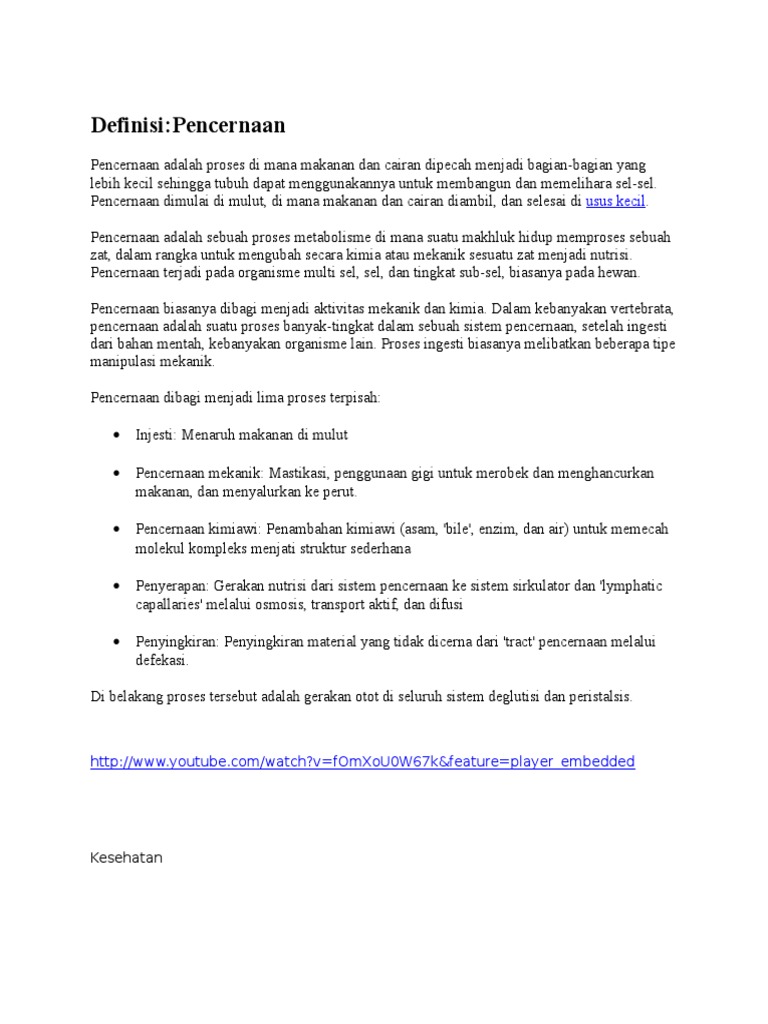 Definisi:Pencernaan

Pencernaan adalah proses di mana makanan dan cairan dipecah menjadi bagian-bagian yang lebih kecil sehingga tubuh dapat menggunakannya untuk membangun dan memelihara sel-sel. Pencernaan dimulai di mulut, di mana makanan dan cairan diambil, dan selesai di usus kecil.

Pencernaan adalah sebuah proses metabolisme di mana suatu makhluk hidup memproses sebuah zat, dalam rangka untuk mengubah secara kimia atau mekanik sesuatu zat menjadi nutrisi. Pencernaan terjadi pada organisme multi sel, sel, dan tingkat sub-sel, biasanya pada hewan.

Pencernaan biasanya dibagi menjadi aktivitas mekanik dan kimia. Dalam kebanyakan vertebrata, pencernaan adalah suatu proses banyak-tingkat dalam sebuah sistem pencernaan, setelah ingesti dari bahan mentah, kebanyakan organisme lain. Proses ingesti biasanya melibatkan beberapa tipe manipulasi mekanik.

Pencernaan dibagi menjadi lima proses terpisah:

• Injesti: Menaruh makanan di mulut

• Pencernaan mekanik: Mastikasi, penggunaan gigi untuk merobek dan menghancurkan makanan, dan menyalurkan ke perut.

• Pencernaan kimiawi: Penambahan kimiawi (asam, 'bile', enzim, dan air) untuk memecah molekul kompleks menjati struktur sederhana

• Penyerapan: Gerakan nutrisi dari sistem pencernaan ke sistem sirkulator dan 'lymphatic capallaries' melalui osmosis, transport aktif, dan difusi

• Penyingkiran: Penyingkiran material yang tidak dicerna dari 'tract' pencernaan melalui defekasi.

Di belakang proses tersebut adalah gerakan otot di seluruh sistem deglutisi dan peristalsis.

http://www.youtube.com/watch?v=fOmXoU0W67k&feature=player_embedded

Kesehatan